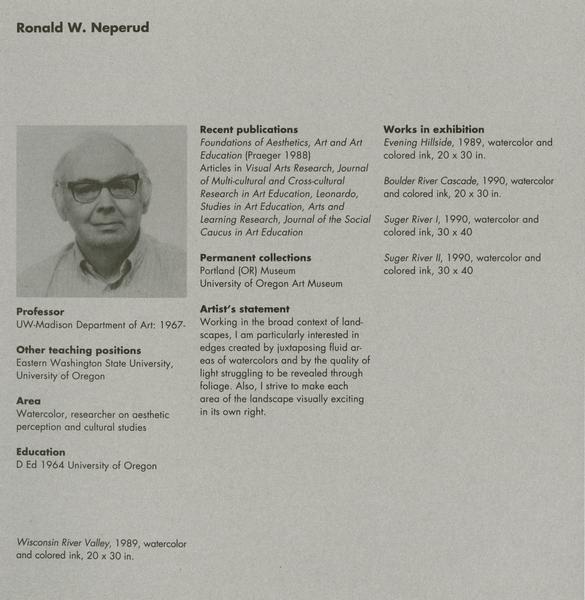 Ronald W. Neperud

Professor
UW-Madison Department of Art: 1967-

Other teaching positions
Eastern Washington State University, University of Oregon

Area
Watercolor, researcher on aesthetic perception and cultural studies

Education
D Ed 1964 University of Oregon

Wisconsin River Valley, 1989, watercolor and colored ink, 20 x 30 in.

Recent publications
Foundations of Aesthetics, Art and Art Education (Praeger 1988)
Articles in Visual Arts Research, Journal of Multi-cultural and Cross-cultural Research in Art Education, Leonardo, Studies in Art Education, Arts and Learning Research, Journal of the Social Caucus in Art Education

Permanent collections
Portland (OR) Museum
University of Oregon Art Museum

Artist's statement
Working in the broad context of landscapes, I am particularly interested in edges created by juxtaposing fluid areas of watercolors and by the quality of light struggling to be revealed through foliage. Also, I strive to make each area of the landscape visually exciting in its own right.

Works in exhibition
Evening Hillside, 1989, watercolor and colored ink, 20 x 30 in.

Boulder River Cascade, 1990, watercolor and colored ink, 20 x 30 in.

Suger River I, 1990, watercolor and colored ink, 30 x 40

Suger River II, 1990, watercolor and colored ink, 30 x 40